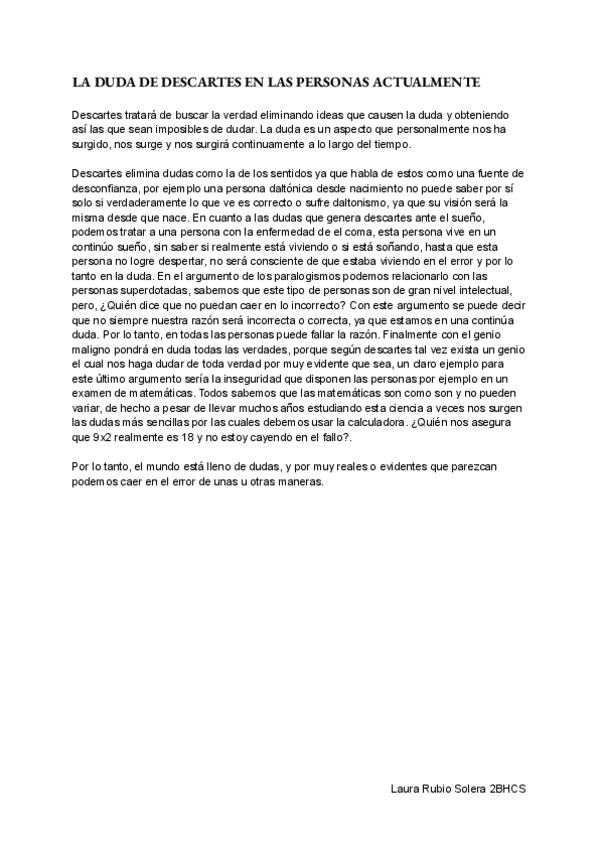 LA DUDA DE DESCARTES EN LAS PERSONAS ACTUALMENTE

Descartes tratará de buscar la verdad eliminando ideas que causen la duda y obteniendo así las que sean imposibles de dudar. La duda es un aspecto que personalmente nos ha surgido, nos surge y nos surgirá continuamente a lo largo del tiempo.

Descartes elimina dudas como la de los sentidos ya que habla de estos como una fuente de desconfianza, por ejemplo una persona daltónica desde nacimiento no puede saber por sí solo si verdaderamente lo que ve es correcto o sufre daltonismo, ya que su visión será la misma desde que nace. En cuanto a las dudas que genera descartes ante el sueño, podemos tratar a una persona con la enfermedad de el coma, esta persona vive en un continúo sueño, sin saber si realmente está viviendo o si está soñando, hasta que esta persona no logre despertar, no será consciente de que estaba viviendo en el error y por lo tanto en la duda. En el argumento de los paralogismos podemos relacionarlo con las personas superdotadas, sabemos que este tipo de personas son de gran nivel intelectual, pero, ¿Quién dice que no puedan caer en lo incorrecto? Con este argumento se puede decir que no siempre nuestra razón será incorrecta o correcta, ya que estamos en una continúa duda. Por lo tanto, en todas las personas puede fallar la razón. Finalmente con el genio maligno pondrá en duda todas las verdades, porque según descartes tal vez exista un genio el cual nos haga dudar de toda verdad por muy evidente que sea, un claro ejemplo para este último argumento sería la inseguridad que disponen las personas por ejemplo en un examen de matemáticas. Todos sabemos que las matemáticas son como son y no pueden variar, de hecho a pesar de llevar muchos años estudiando esta ciencia a veces nos surgen las dudas más sencillas por las cuales debemos usar la calculadora. ¿Quién nos asegura que 9x2 realmente es 18 y no estoy cayendo en el fallo?.

Por lo tanto, el mundo está lleno de dudas, y por muy reales o evidentes que parezcan podemos caer en el error de unas u otras maneras.

Laura Rubio Solera 2BHCS